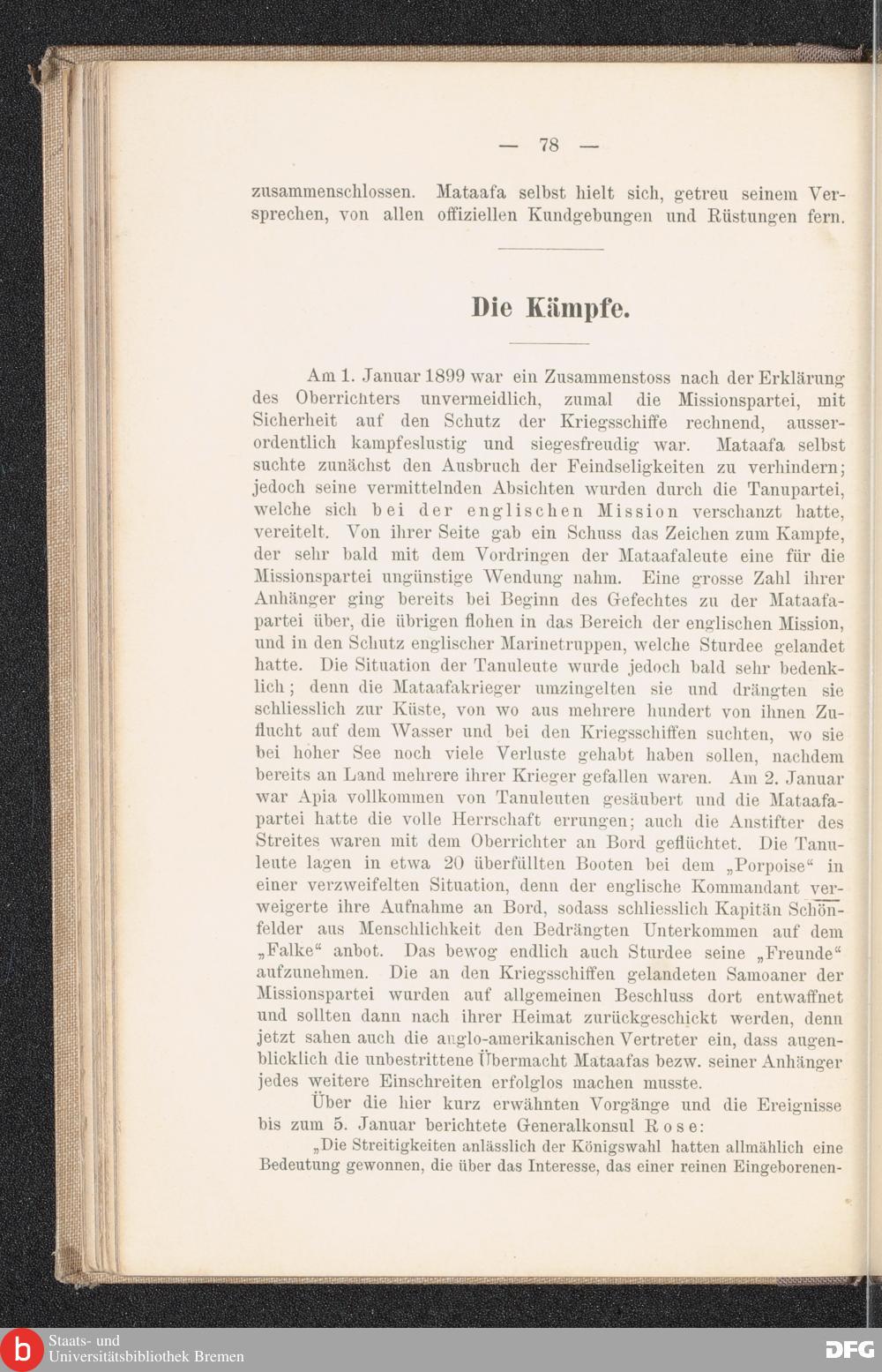 — 78 —

zusammenschlossen. Mataafa selbst hielt sich, getreu seinem Versprechen, von allen offiziellen Kundgebungen und Rüstungen fern.

Die Kämpfe.

Am 1. Januar 1899 war ein Zusammenstoss nach der Erklärung des Oberrichters unvermeidlich, zumal die Missionspartei, mit Sicherheit auf den Schutz der Kriegsschiffe rechnend, ausserordentlich kampfeslustig und siegesfreudig war. Mataafa selbst suchte zunächst den Ausbruch der Feindseligkeiten zu verhindern; jedoch seine vermittelnden Absichten wurden durch die Tanupartei, welche sich bei der englischen Mission verschanzt hatte, vereitelt. Von ihrer Seite gab ein Schuss das Zeichen zum Kampfe, der sehr bald mit dem Vordringen der Mataafaleute eine für die Missionspartei ungünstige Wendung nahm. Eine grosse Zahl ihrer Anhänger ging bereits bei Beginn des Gefechtes zu der Mataafapartei über, die übrigen flohen in das Bereich der englischen Mission, und in den Schutz englischer Marinetruppen, welche Sturdee gelandet hatte. Die Situation der Tanuleute wurde jedoch bald sehr bedenklich; denn die Mataafakrieger umzingelten sie und drängten sie schliesslich zur Küste, von wo aus mehrere hundert von ihnen Zuflucht auf dem Wasser und bei den Kriegsschiffen suchten, wo sie bei hoher See noch viele Verluste gehabt haben sollen, nachdem bereits an Land mehrere ihrer Krieger gefallen waren. Am 2. Januar war Apia vollkommen von Tanuleuten gesäubert und die Mataafapartei hatte die volle Herrschaft errungen; auch die Anstifter des Streites waren mit dem Oberrichter an Bord geflüchtet. Die Tanuleute lagen in etwa 20 überfüllten Booten bei dem „Porpoise“ in einer verzweifelten Situation, denn der englische Kommandant verweigerte ihre Aufnahme an Bord, sodass schliesslich Kapitän Schönfelder aus Menschlichkeit den Bedrängten Unterkommen auf dem „Falke“ anbot. Das bewog endlich auch Sturdee seine „Freunde“ aufzunehmen. Die an den Kriegsschiffen gelandeten Samoaner der Missionspartei wurden auf allgemeinen Beschluss dort entwaffnet und sollten dann nach ihrer Heimat zurückgeschickt werden, denn jetzt sahen auch die anglo-amerikanischen Vertreter ein, dass augenblicklich die unbestrittene Übermacht Mataafas bezw. seiner Anhänger jedes weitere Einschreiten erfolglos machen musste.

Über die hier kurz erwähnten Vorgänge und die Ereignisse bis zum 5. Januar berichtete Generalkonsul Rose:

„Die Streitigkeiten anlässlich der Königswahl hatten allmählich eine Bedeutung gewonnen, die über das Interesse, das einer reinen Eingeborenen-

Staats- und Universitätsbibliothek Bremen

DFG